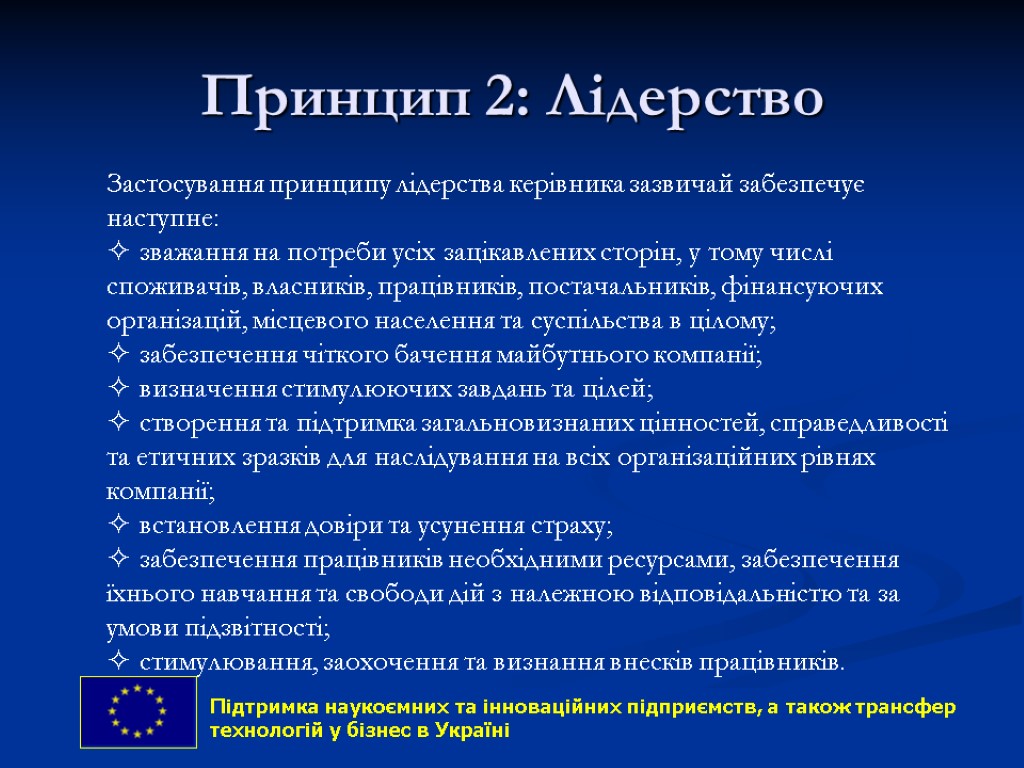 Принцип 2: Лідерство

Застосування принципу лідерства керівника зазвичай забезпечує наступне:
✧ зважання на потреби усіх зацікавлених сторін, у тому числі споживачів, власників, працівників, постачальників, фінансуючих організацій, місцевого населення та суспільства в цілому;
✧ забезпечення чіткого бачення майбутнього компанії;
✧ визначення стимулюючих завдань та цілей;
✧ створення та підтримка загальновизнаних цінностей, справедливості та етичних зразків для наслідування на всіх організаційних рівнях компанії;
✧ встановлення довіри та усунення страху;
✧ забезпечення працівників необхідними ресурсами, забезпечення їхнього навчання та свободи дій з належною відповідальністю та за умови підзвітності;
✧ стимулювання, заохочення та визнання внесків працівників.

Підтримка наукоємних та інноваційних підприємств, а також трансфер технологій у бізнес в Україні